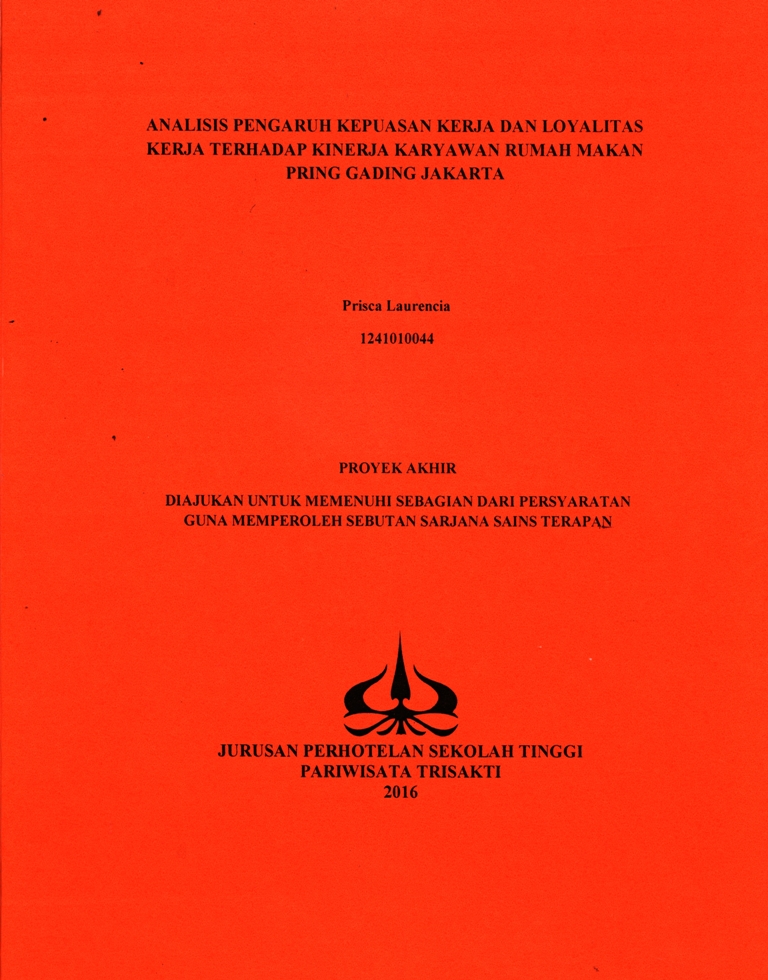 ANALISIS PENGARUH KEPUASAN KERJA DAN LOYALITAS KERJA TERHADAP KINERJA KARYAWAN RUMAH MAKAN PRING GADING JAKARTA

Prisca Laurencia

1241010044

PROYEK AKHIR

DIAJUKAN UNTUK MEMENUHI SEBAGIAN DARI PERSYARATAN GUNA MEMPEROLEH SEBUTAN SARJANA SAINS TERAPAN

JURUSAN PERHOTELAN SEKOLAH TINGGI PARIWISATA TRISAKTI
2016